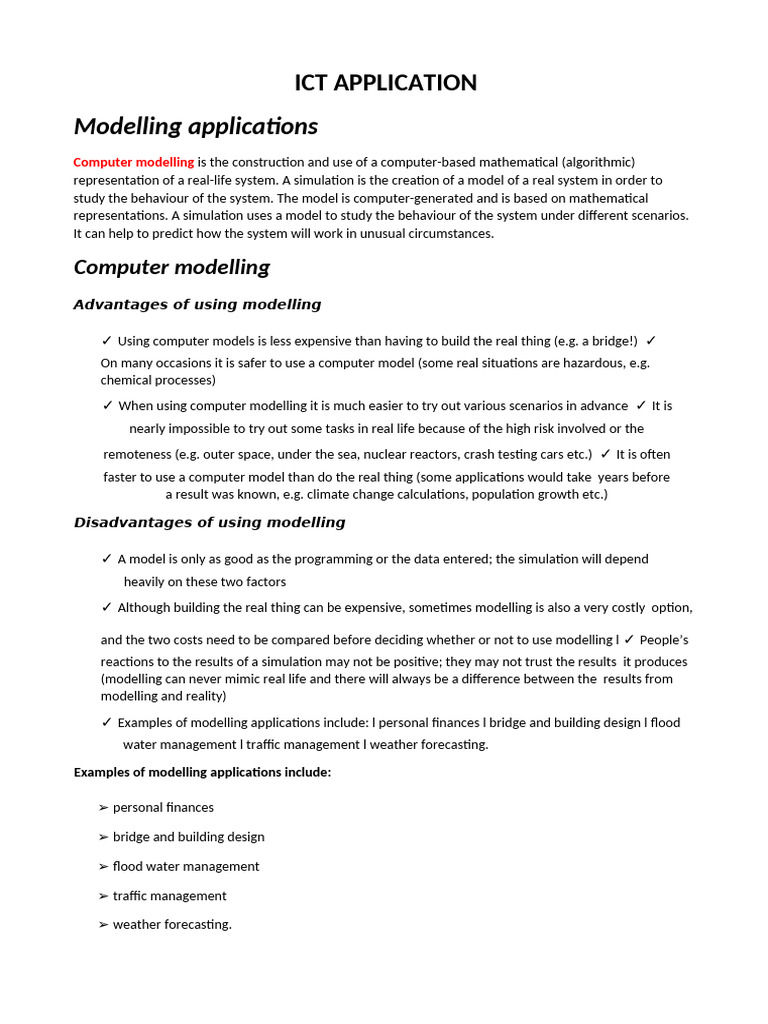 ICT APPLICATION

Modelling applications

Computer modelling is the construction and use of a computer-based mathematical (algorithmic) representation of a real-life system. A simulation is the creation of a model of a real system in order to study the behaviour of the system. The model is computer-generated and is based on mathematical representations. A simulation uses a model to study the behaviour of the system under different scenarios. It can help to predict how the system will work in unusual circumstances.

Computer modelling

Advantages of using modelling

✓ Using computer models is less expensive than having to build the real thing (e.g. a bridge!) ✓ On many occasions it is safer to use a computer model (some real situations are hazardous, e.g. chemical processes)

✓ When using computer modelling it is much easier to try out various scenarios in advance ✓ It is nearly impossible to try out some tasks in real life because of the high risk involved or the remoteness (e.g. outer space, under the sea, nuclear reactors, crash testing cars etc.) ✓ It is often faster to use a computer model than do the real thing (some applications would take years before a result was known, e.g. climate change calculations, population growth etc.)

Disadvantages of using modelling

✓ A model is only as good as the programming or the data entered; the simulation will depend heavily on these two factors

✓ Although building the real thing can be expensive, sometimes modelling is also a very costly option, and the two costs need to be compared before deciding whether or not to use modelling l ✓ People's reactions to the results of a simulation may not be positive; they may not trust the results it produces (modelling can never mimic real life and there will always be a difference between the results from modelling and reality)

✓ Examples of modelling applications include: l personal finances l bridge and building design l flood water management l traffic management l weather forecasting.

Examples of modelling applications include:

➢ personal finances

➢ bridge and building design

➢ flood water management

➢ traffic management

➢ weather forecasting.